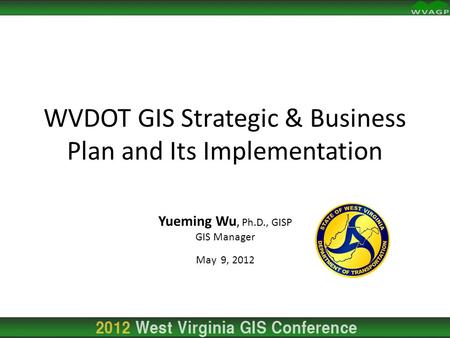 WVAGP

WVDOT GIS Strategic & Business Plan and Its Implementation

Yueming Wu, Ph.D., GISP
GIS Manager

May 9, 2012

STATE OF WEST VIRGINIA
DEPARTMENT OF TRANSPORTATION

2012 West Virginia GIS Conference